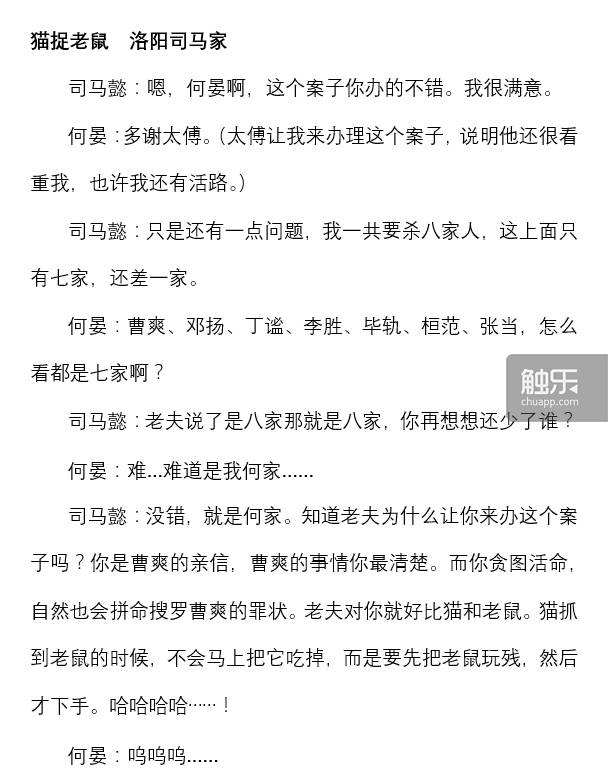 猫捉老鼠　洛阳司马家

司马懿：嗯，何晏啊，这个案子你办的不错。我很满意。

何晏：多谢太傅。（太傅让我来办理这个案子，说明他还很看重我，也许我还有活路。）

司马懿：只是还有一点问题，我一共要杀八家人，这上面只有七家，还差一家。

何晏：曹爽、邓扬、丁谧、李胜、毕轨、桓范、张当，怎么看都是七家啊？

触乐
chuapp.com

司马懿：老夫说了是八家那就是八家，你再想想还少了谁？

何晏：难...难道是我何家......

司马懿：没错，就是何家。知道老夫为什么让你来办这个案子吗？你是曹爽的亲信，曹爽的事情你最清楚。而你贪图活命，自然也会拼命搜罗曹爽的罪状。老夫对你就好比猫和老鼠。猫抓到老鼠的时候，不会马上把它吃掉，而是要先把老鼠玩残，然后才下手。哈哈哈哈……！

何晏：呜呜呜......